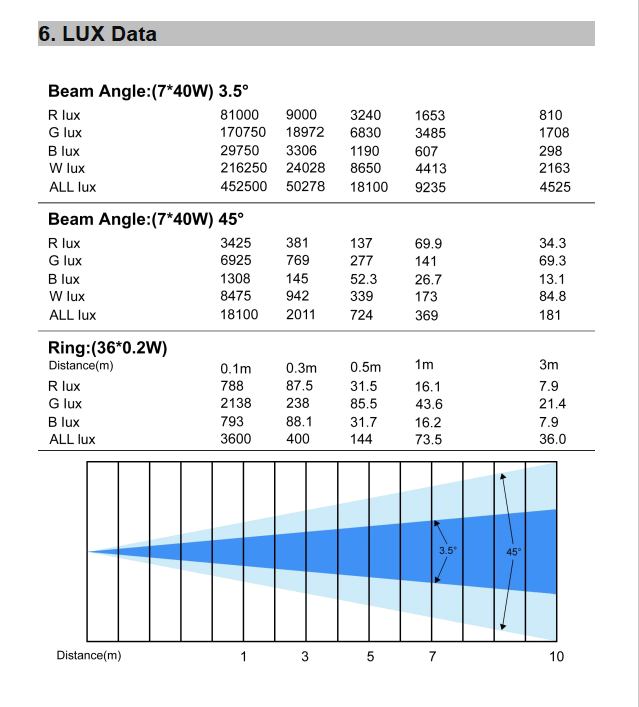 6. LUX Data

Beam Angle:(7*40W) 3.5°

| R lux | 81000 | 9000 | 3240 | 1653 | 810 |
|---|---|---|---|---|---|
| G lux | 170750 | 18972 | 6830 | 3485 | 1708 |
| B lux | 29750 | 3306 | 1190 | 607 | 298 |
| W lux | 216250 | 24028 | 8650 | 4413 | 2163 |
| ALL lux | 452500 | 50278 | 18100 | 9235 | 4525 |

Beam Angle:(7*40W) 45°

| R lux | 3425 | 381 | 137 | 69.9 | 34.3 |
|---|---|---|---|---|---|
| G lux | 6925 | 769 | 277 | 141 | 69.3 |
| B lux | 1308 | 145 | 52.3 | 26.7 | 13.1 |
| W lux | 8475 | 942 | 339 | 173 | 84.8 |
| ALL lux | 18100 | 2011 | 724 | 369 | 181 |

Ring:(36*0.2W)

| Distance(m) | 0.1m | 0.3m | 0.5m | 1m | 3m |
|---|---|---|---|---|---|
| R lux | 788 | 87.5 | 31.5 | 16.1 | 7.9 |
| G lux | 2138 | 238 | 85.5 | 43.6 | 21.4 |
| B lux | 793 | 88.1 | 31.7 | 16.2 | 7.9 |
| ALL lux | 3600 | 400 | 144 | 73.5 | 36.0 |

3.5°
45°

Distance(m) 1 3 5 7 10